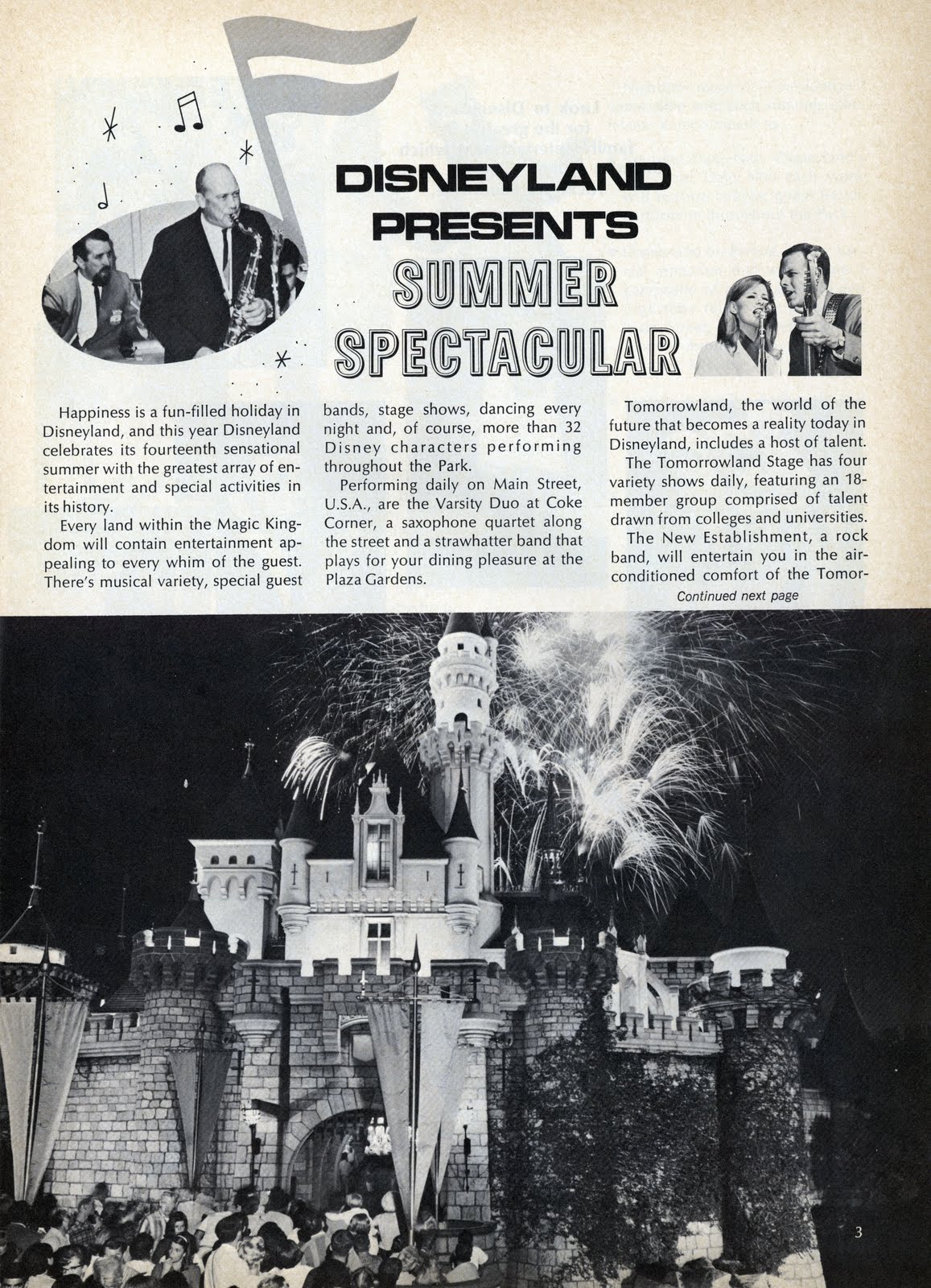 DISNEYLAND PRESENTS SUMMER SPECTACULAR

Happiness is a fun-filled holiday in Disneyland, and this year Disneyland celebrates its fourteenth sensational summer with the greatest array of entertainment and special activities in its history.

Every land within the Magic Kingdom will contain entertainment appealing to every whim of the guest. There's musical variety, special guest bands, stage shows, dancing every night and, of course, more than 32 Disney characters performing throughout the Park.

Performing daily on Main Street, U.S.A., are the Varsity Duo at Coke Corner, a saxophone quartet along the street and a strawhatter band that plays for your dining pleasure at the Plaza Gardens.

Tomorrowland, the world of the future that becomes a reality today in Disneyland, includes a host of talent.

The Tomorrowland Stage has four variety shows daily, featuring an 18-member group comprised of talent drawn from colleges and universities.

The New Establishment, a rock band, will entertain you in the air-conditioned comfort of the Tomor-

Continued next page

3